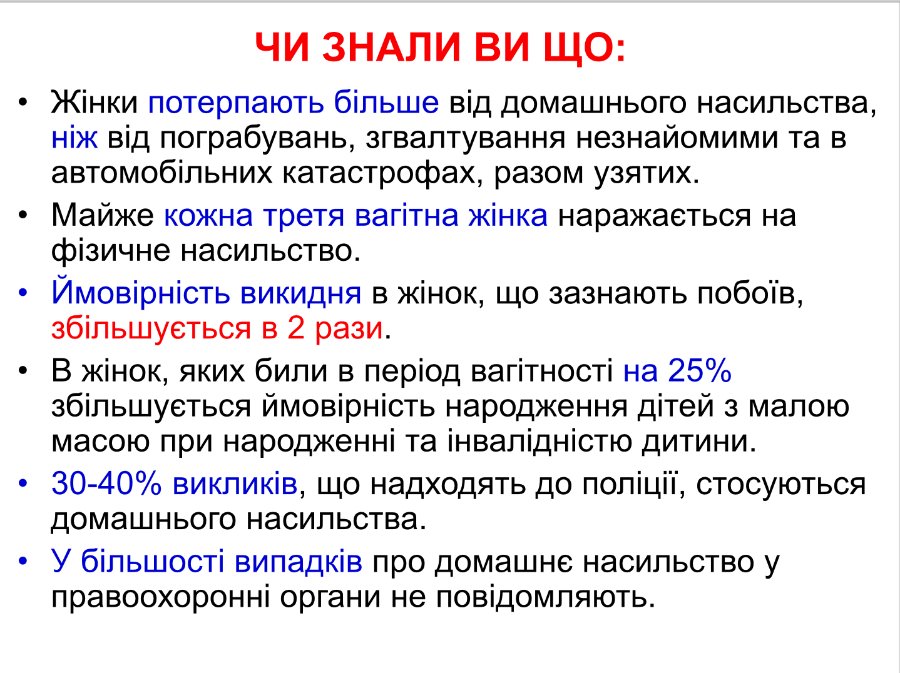 ЧИ ЗНАЛИ ВИ ЩО:

• Жінки потерпають більше від домашнього насильства, ніж від пограбувань, згвалтування незнайомими та в автомобільних катастрофах, разом узятих.
• Майже кожна третя вагітна жінка наражається на фізичне насильство.
• Ймовірність викидня в жінок, що зазнають побоїв, збільшується в 2 рази.
• В жінок, яких били в період вагітності на 25% збільшується ймовірність народження дітей з малою масою при народженні та інвалідністю дитини.
• 30-40% викликів, що надходять до поліції, стосуються домашнього насильства.
• У більшості випадків про домашнє насильство у правоохоронні органи не повідомляють.